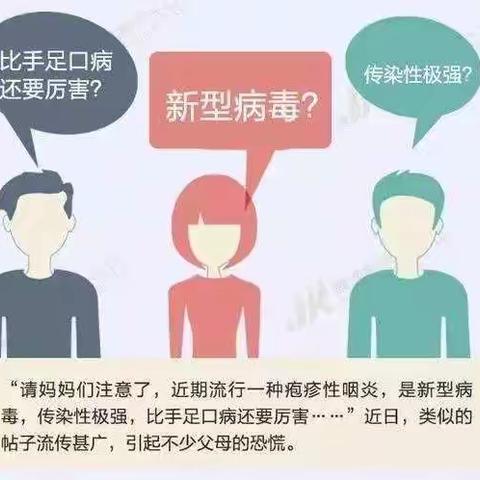 比手足口病还要厉害?

新型病毒?

传染性极强?

“请妈妈们注意了，近期流行一种疱疹性咽炎，是新型病毒，传染性极强，比手足口病还要厉害……”近日，类似的帖子流传甚广，引起不少父母的恐慌。